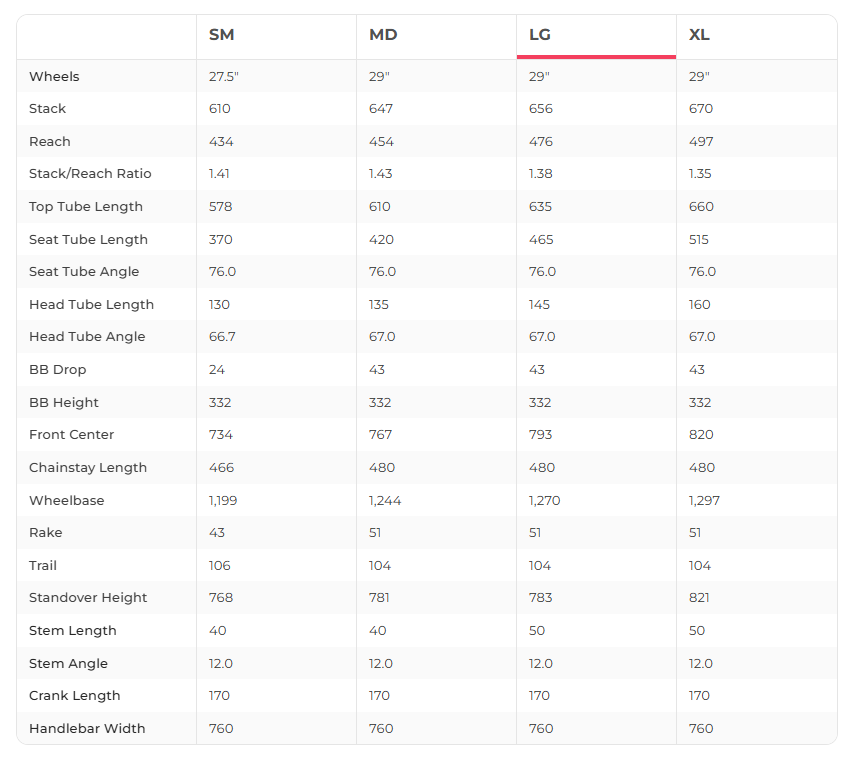 | | SM | MD | LG | XL |
|---|---|---|---|---|
| Wheels | 27.5" | 29" | 29" | 29" |
| Stack | 610 | 647 | 656 | 670 |
| Reach | 434 | 454 | 476 | 497 |
| Stack/Reach Ratio | 1.41 | 1.43 | 1.38 | 1.35 |
| Top Tube Length | 578 | 610 | 635 | 660 |
| Seat Tube Length | 370 | 420 | 465 | 515 |
| Seat Tube Angle | 76.0 | 76.0 | 76.0 | 76.0 |
| Head Tube Length | 130 | 135 | 145 | 160 |
| Head Tube Angle | 66.7 | 67.0 | 67.0 | 67.0 |
| BB Drop | 24 | 43 | 43 | 43 |
| BB Height | 332 | 332 | 332 | 332 |
| Front Center | 734 | 767 | 793 | 820 |
| Chainstay Length | 466 | 480 | 480 | 480 |
| Wheelbase | 1,199 | 1,244 | 1,270 | 1,297 |
| Rake | 43 | 51 | 51 | 51 |
| Trail | 106 | 104 | 104 | 104 |
| Standover Height | 768 | 781 | 783 | 821 |
| Stem Length | 40 | 40 | 50 | 50 |
| Stem Angle | 12.0 | 12.0 | 12.0 | 12.0 |
| Crank Length | 170 | 170 | 170 | 170 |
| Handlebar Width | 760 | 760 | 760 | 760 |